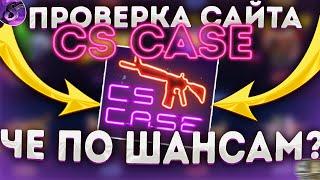 ПРОВЕРКА САЙТА
CS CASE
CS
CASE
ЧЕ ПО ШАНСАМ?